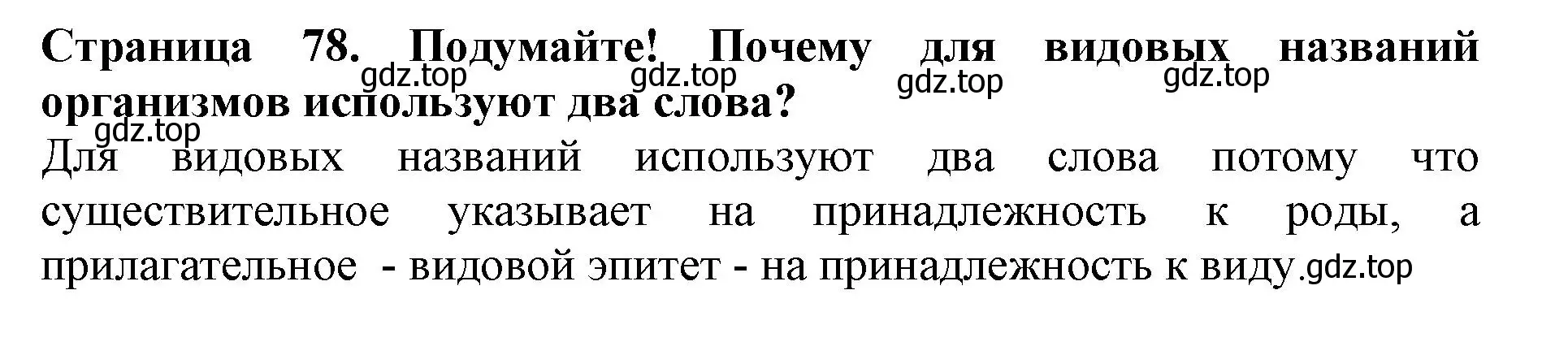 Страница 78. Подумайте! Почему для видовых названий организмов используют два слова?

gdz.top gdz.top gdz.top gdz.top gdz.top

Для видовых названий используют два слова потому что существительное указывает на принадлежность к роды, а прилагательное - видовой эпитет - на принадлежность к виду gdz.top